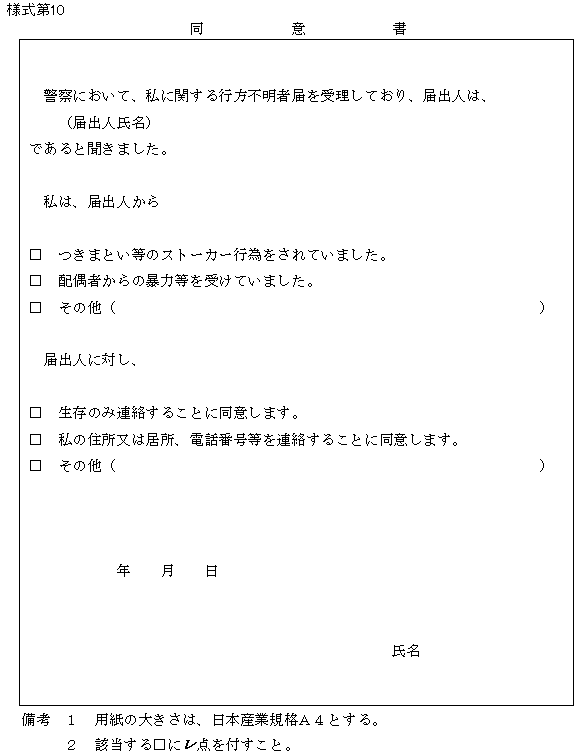 様式第10

同　　意　　書

警察において、私に関する行方不明者届を受理しており、届出人は、
（届出人氏名）
であると聞きました。

私は、届出人から

□　つきまとい等のストーカー行為をされていました。
□　配偶者からの暴力等を受けていました。
□　その他（　　　　　　　　　　　　　　　　　　　　　　　）

届出人に対し、

□　生存のみ連絡することに同意します。
□　私の住所又は居所、電話番号等を連絡することに同意します。
□　その他（　　　　　　　　　　　　　　　　　　　　　　　）

年　　月　　日

氏名

備考　1　用紙の大きさは、日本産業規格Ａ４とする。
2　該当する□にレ点を付すこと。